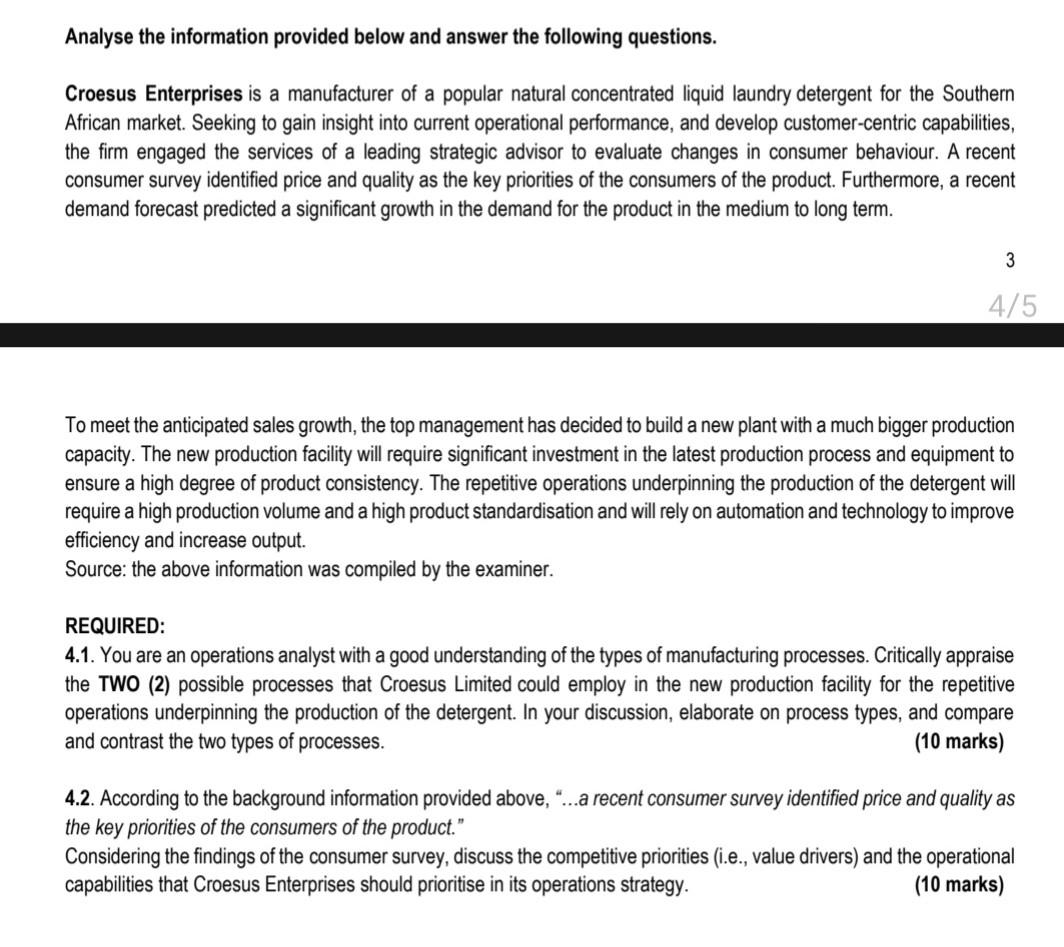 Analyse the information provided below and answer the following questions.

Croesus Enterprises is a manufacturer of a popular natural concentrated liquid laundry detergent for the Southern African market. Seeking to gain insight into current operational performance, and develop customer-centric capabilities, the firm engaged the services of a leading strategic advisor to evaluate changes in consumer behaviour. A recent consumer survey identified price and quality as the key priorities of the consumers of the product. Furthermore, a recent demand forecast predicted a significant growth in the demand for the product in the medium to long term.

3

4/5

To meet the anticipated sales growth, the top management has decided to build a new plant with a much bigger production capacity. The new production facility will require significant investment in the latest production process and equipment to ensure a high degree of product consistency. The repetitive operations underpinning the production of the detergent will require a high production volume and a high product standardisation and will rely on automation and technology to improve efficiency and increase output.
Source: the above information was compiled by the examiner.

REQUIRED:
4.1. You are an operations analyst with a good understanding of the types of manufacturing processes. Critically appraise the TWO (2) possible processes that Croesus Limited could employ in the new production facility for the repetitive operations underpinning the production of the detergent. In your discussion, elaborate on process types, and compare and contrast the two types of processes. (10 marks)

4.2. According to the background information provided above, "...a recent consumer survey identified price and quality as the key priorities of the consumers of the product."
Considering the findings of the consumer survey, discuss the competitive priorities (i.e., value drivers) and the operational capabilities that Croesus Enterprises should prioritise in its operations strategy. (10 marks)